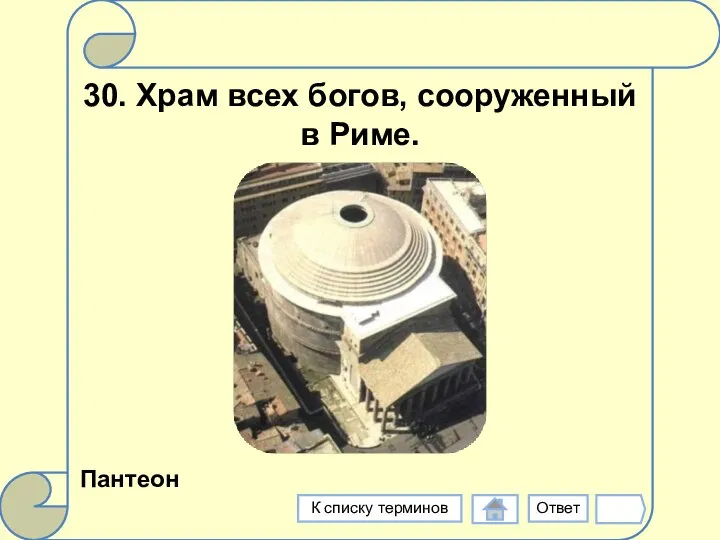 30. Храм всех богов, сооруженный в Риме.

Пантеон

К списку терминов

Ответ